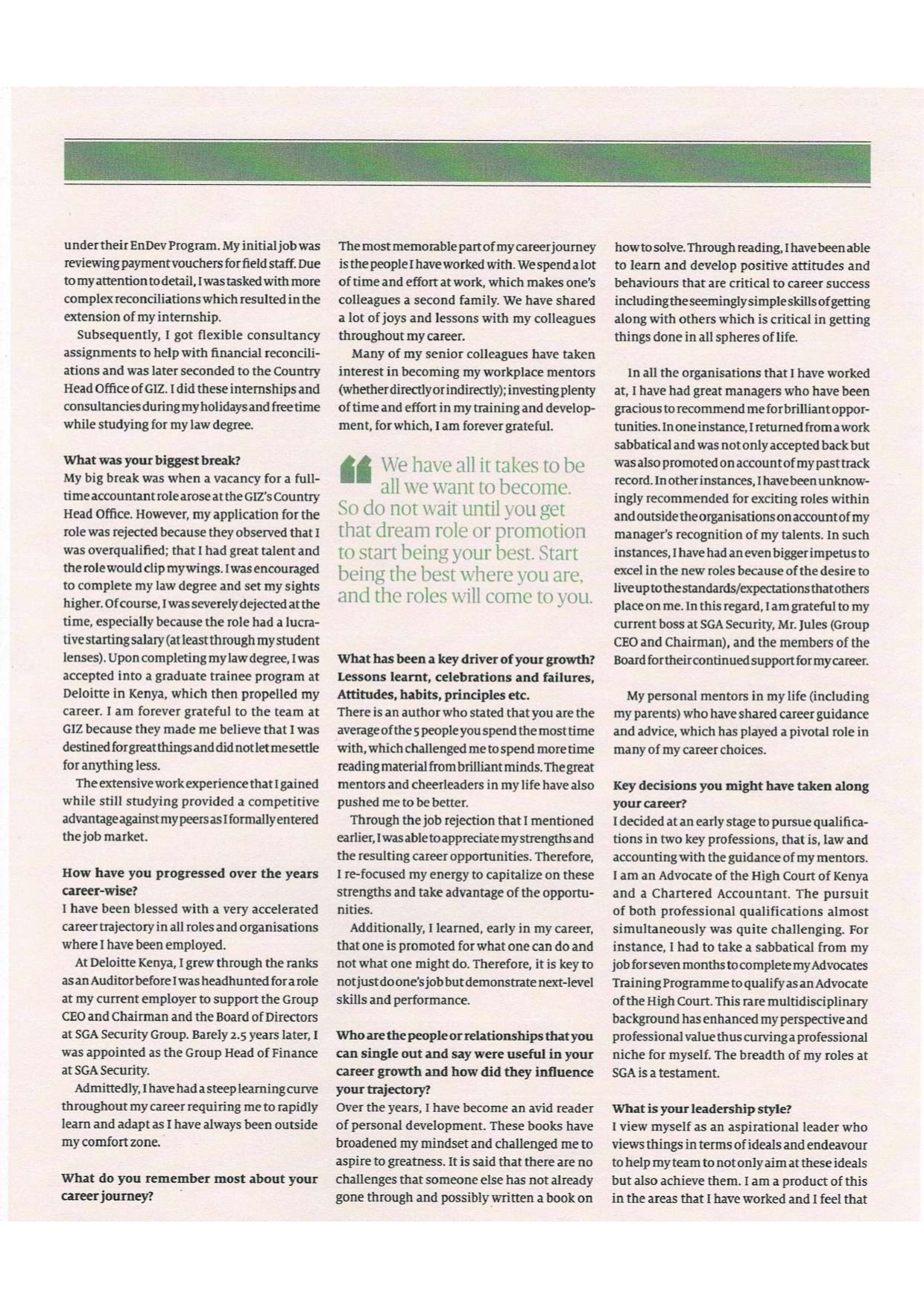 under their EnDev Program. My initial job was reviewing payment vouchers for field staff. Due to my attention to detail, I was tasked with more complex reconciliations which resulted in the extension of my internship.

Subsequently, I got flexible consultancy assignments to help with financial reconciliations and was later seconded to the Country Head Office of GIZ. I did these internships and consultancies during my holidays and free time while studying for my law degree.

What was your biggest break?
My big break was when a vacancy for a full-time accountant role arose at the GIZ's Country Head Office. However, my application for the role was rejected because they observed that I was overqualified; that I had great talent and the role would clip my wings. I was encouraged to complete my law degree and set my sights higher. Of course, I was severely dejected at the time, especially because the role had a lucrative starting salary (at least through my student lenses). Upon completing my law degree, I was accepted into a graduate trainee program at Deloitte in Kenya, which then propelled my career. I am forever grateful to the team at GIZ because they made me believe that I was destined for great things and did not let me settle for anything less.

The extensive work experience that I gained while still studying provided a competitive advantage against my peers as I formally entered the job market.

How have you progressed over the years career-wise?
I have been blessed with a very accelerated career trajectory in all roles and organisations where I have been employed.

At Deloitte Kenya, I grew through the ranks as an Auditor before I was headhunted for a role at my current employer to support the Group CEO and Chairman and the Board of Directors at SGA Security Group. Barely 2.5 years later, I was appointed as the Group Head of Finance at SGA Security.

Admittedly, I have had a steep learning curve throughout my career requiring me to rapidly learn and adapt as I have always been outside my comfort zone.

What do you remember most about your career journey?
The most memorable part of my career journey is the people I have worked with. We spend a lot of time and effort at work, which makes one's colleagues a second family. We have shared a lot of joys and lessons with my colleagues throughout my career.

Many of my senior colleagues have taken interest in becoming my workplace mentors (whether directly or indirectly); investing plenty of time and effort in my training and development, for which, I am forever grateful.

We have all it takes to be all we want to become. So do not wait until you get that dream role or promotion to start being your best. Start being the best where you are, and the roles will come to you.

What has been a key driver of your growth? Lessons learnt, celebrations and failures, Attitudes, habits, principles etc.
There is an author who stated that you are the average of the 5 people you spend the most time with, which challenged me to spend more time reading material from brilliant minds. The great mentors and cheerleaders in my life have also pushed me to be better.

Through the job rejection that I mentioned earlier, I was able to appreciate my strengths and the resulting career opportunities. Therefore, I re-focused my energy to capitalize on these strengths and take advantage of the opportunities.

Additionally, I learned, early in my career, that one is promoted for what one can do and not what one might do. Therefore, it is key to not just do one's job but demonstrate next-level skills and performance.

Who are the people or relationships that you can single out and say were useful in your career growth and how did they influence your trajectory?
Over the years, I have become an avid reader of personal development. These books have broadened my mindset and challenged me to aspire to greatness. It is said that there are no challenges that someone else has not already gone through and possibly written a book on how to solve. Through reading, I have been able to learn and develop positive attitudes and behaviours that are critical to career success including the seemingly simple skills of getting along with others which is critical in getting things done in all spheres of life.

In all the organisations that I have worked at, I have had great managers who have been gracious to recommend me for brilliant opportunities. In one instance, I returned from a work sabbatical and was not only accepted back but was also promoted on account of my past track record. In other instances, I have been unknowingly recommended for exciting roles within and outside the organisations on account of my manager's recognition of my talents. In such instances, I have had an even bigger impetus to excel in the new roles because of the desire to live up to the standards/expectations that others place on me. In this regard, I am grateful to my current boss at SGA Security, Mr. Jules (Group CEO and Chairman), and the members of the Board for their continued support for my career.

My personal mentors in my life (including my parents) who have shared career guidance and advice, which has played a pivotal role in many of my career choices.

Key decisions you might have taken along your career?
I decided at an early stage to pursue qualifications in two key professions, that is, law and accounting with the guidance of my mentors. I am an Advocate of the High Court of Kenya and a Chartered Accountant. The pursuit of both professional qualifications almost simultaneously was quite challenging. For instance, I had to take a sabbatical from my job for seven months to complete my Advocates Training Programme to qualify as an Advocate of the High Court. This rare multidisciplinary background has enhanced my perspective and professional value thus curving a professional niche for myself. The breadth of my roles at SGA is a testament.

What is your leadership style?
I view myself as an aspirational leader who views things in terms of ideals and endeavour to help my team to not only aim at these ideals but also achieve them. I am a product of this in the areas that I have worked and I feel that